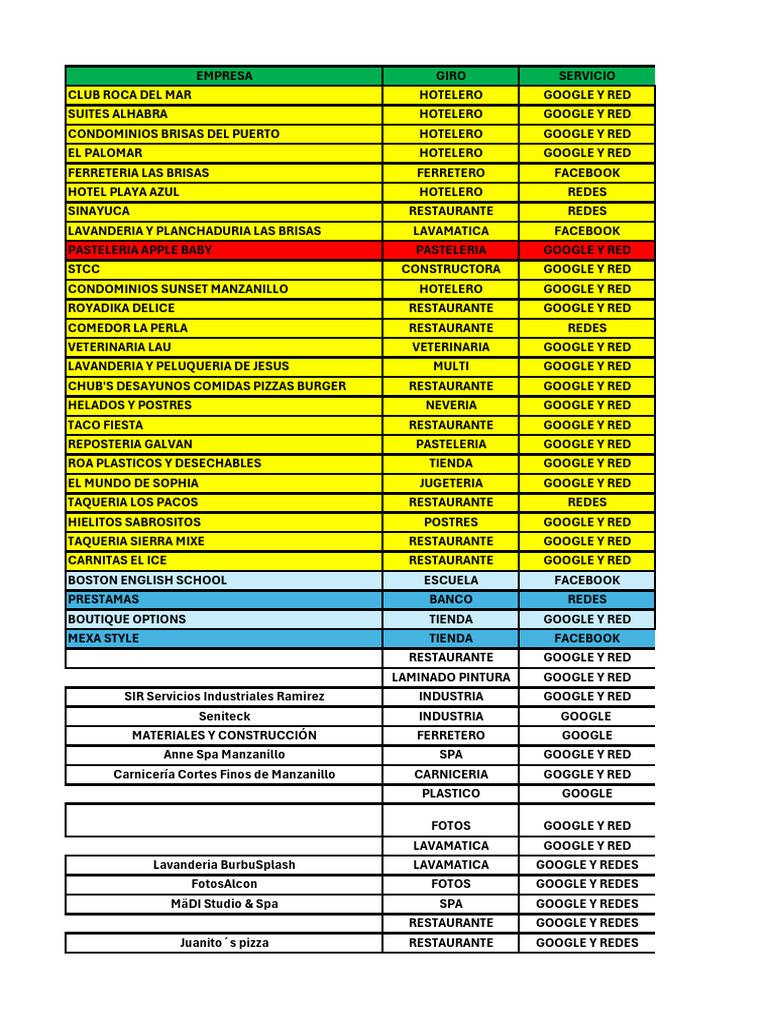 | EMPRESA | GIRO | SERVICIO |
|---|---|---|
| CLUB ROCA DEL MAR | HOTELERO | GOOGLE Y RED |
| SUITES ALHABRA | HOTELERO | GOOGLE Y RED |
| CONDOMINIOS BRISAS DEL PUERTO | HOTELERO | GOOGLE Y RED |
| EL PALOMAR | HOTELERO | GOOGLE Y RED |
| FERRETERIA LAS BRISAS | FERRETERO | FACEBOOK |
| HOTEL PLAYA AZUL | HOTELERO | REDES |
| SINAYUCA | RESTAURANTE | REDES |
| LAVANDERIA Y PLANCHADURIA LAS BRISAS | LAVAMATICA | FACEBOOK |
| PASTELERIA APPLE BABY | PASTELERIA | GOOGLE Y RED |
| STCC | CONSTRUCTORA | GOOGLE Y RED |
| CONDOMINIOS SUNSET MANZANILLO | HOTELERO | GOOGLE Y RED |
| ROYADIKA DELICE | RESTAURANTE | GOOGLE Y RED |
| COMEDOR LA PERLA | RESTAURANTE | REDES |
| VETERINARIA LAU | VETERINARIA | GOOGLE Y RED |
| LAVANDERIA Y PELUQUERIA DE JESUS | MULTI | GOOGLE Y RED |
| CHUB'S DESAYUNOS COMIDAS PIZZAS BURGER | RESTAURANTE | GOOGLE Y RED |
| HELADOS Y POSTRES | NEVERIA | GOOGLE Y RED |
| TACO FIESTA | RESTAURANTE | GOOGLE Y RED |
| REPOSTERIA GALVAN | PASTELERIA | GOOGLE Y RED |
| ROA PLASTICOS Y DESECHABLES | TIENDA | GOOGLE Y RED |
| EL MUNDO DE SOPHIA | JUGETERIA | GOOGLE Y RED |
| TAQUERIA LOS PACOS | RESTAURANTE | REDES |
| HIELITOS SABROSITOS | POSTRES | GOOGLE Y RED |
| TAQUERIA SIERRA MIXE | RESTAURANTE | GOOGLE Y RED |
| CARNITAS EL ICE | RESTAURANTE | GOOGLE Y RED |
| BOSTON ENGLISH SCHOOL | ESCUELA | FACEBOOK |
| PRESTAMAS | BANCO | REDES |
| BOUTIQUE OPTIONS | TIENDA | GOOGLE Y RED |
| MEXA STYLE | TIENDA | FACEBOOK |
| | RESTAURANTE | GOOGLE Y RED |
| | LAMINADO PINTURA | GOOGLE Y RED |
| SIR Servicios Industriales Ramírez | INDUSTRIA | GOOGLE Y RED |
| Seniteck | INDUSTRIA | GOOGLE |
| MATERIALES Y CONSTRUCCIÓN | FERRETERO | GOOGLE |
| Anne Spa Manzanillo | SPA | GOOGLE Y RED |
| Carnicería Cortes Finos de Manzanillo | CARNICERIA | GOOGLE Y RED |
| | PLASTICO | GOOGLE |
| | FOTOS | GOOGLE Y RED |
| | LAVAMATICA | GOOGLE Y RED |
| Lavanderia BurbuSplash | LAVAMATICA | GOOGLE Y REDES |
| FotosAlcon | FOTOS | GOOGLE Y REDES |
| MäDI Studio & Spa | SPA | GOOGLE Y REDES |
| | RESTAURANTE | GOOGLE Y REDES |
| Juanito´s pizza | RESTAURANTE | GOOGLE Y REDES |